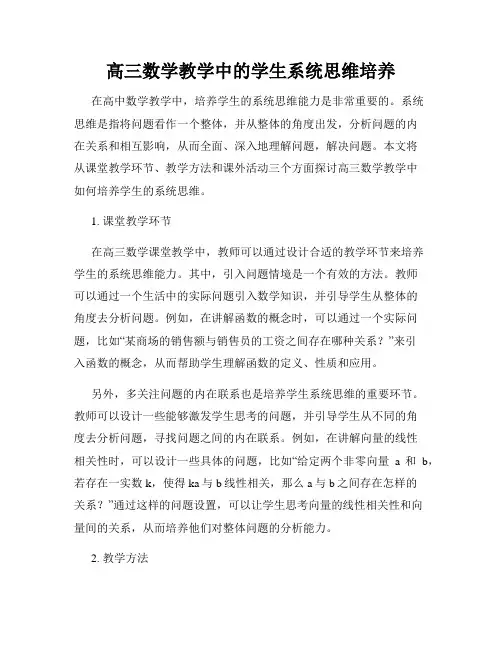 高三数学教学中的学生系统思维培养

在高中数学教学中，培养学生的系统思维能力是非常重要的。系统思维是指将问题看作一个整体，并从整体的角度出发，分析问题的内在关系和相互影响，从而全面、深入地理解问题，解决问题。本文将从课堂教学环节、教学方法和课外活动三个方面探讨高三数学教学中如何培养学生的系统思维。

1. 课堂教学环节

在高三数学课堂教学中，教师可以通过设计合适的教学环节来培养学生的系统思维能力。其中，引入问题情境是一个有效的方法。教师可以通过一个生活中的实际问题引入数学知识，并引导学生从整体的角度去分析问题。例如，在讲解函数的概念时，可以通过一个实际问题，比如“某商场的销售额与销售员的工资之间存在哪种关系？”来引入函数的概念，从而帮助学生理解函数的定义、性质和应用。

另外，多关注问题的内在联系也是培养学生系统思维的重要环节。教师可以设计一些能够激发学生思考的问题，并引导学生从不同的角度去分析问题，寻找问题之间的内在联系。例如，在讲解向量的线性相关性时，可以设计一些具体的问题，比如“给定两个非零向量 a 和 b，若存在一实数 k，使得 ka 与 b 线性相关，那么 a 与 b 之间存在怎样的关系？”通过这样的问题设置，可以让学生思考向量的线性相关性和向量间的关系，从而培养他们对整体问题的分析能力。

2. 教学方法